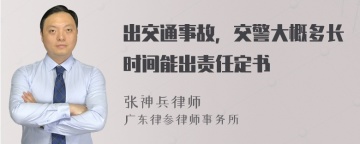 出交通事故，交警大概多长时间能出责任定书

张神兵律师
广东律参律师事务所